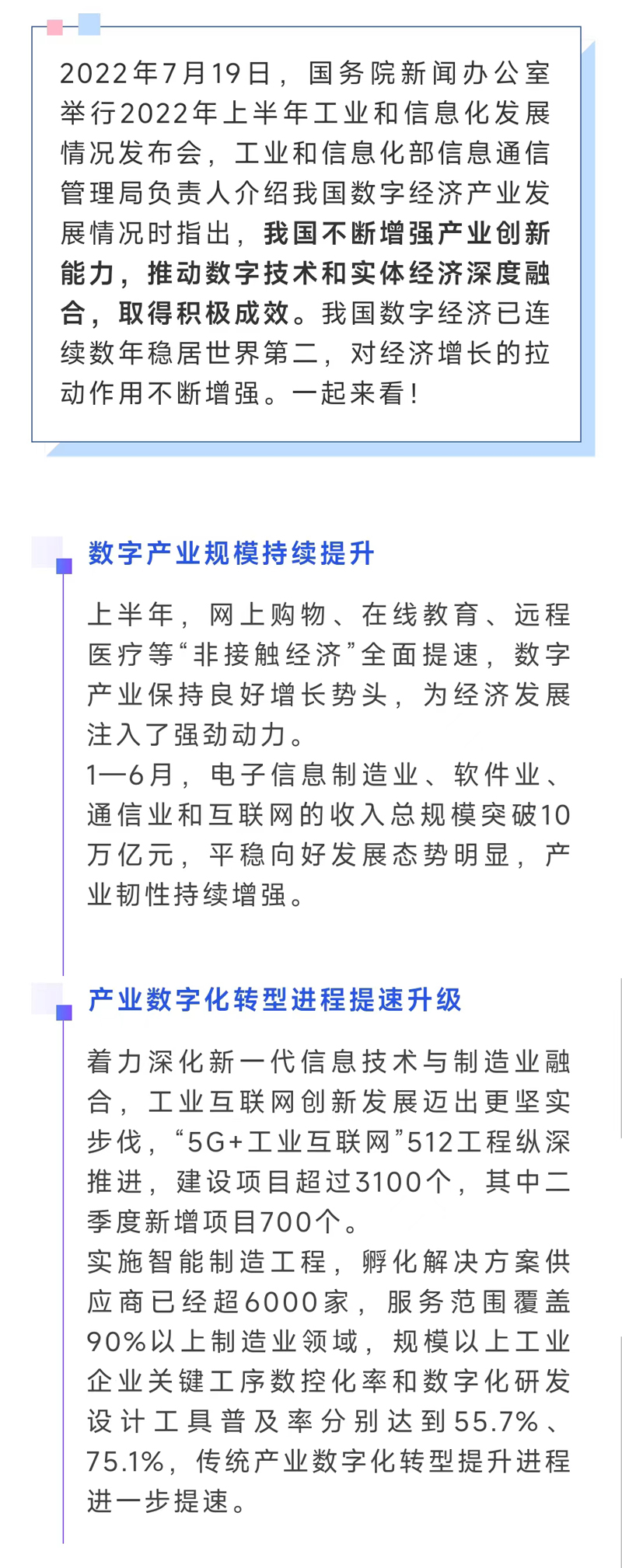 2022年7月19日，国务院新闻办公室举行2022年上半年工业和信息化发展情况发布会，工业和信息化部信息通信管理局负责人介绍我国数字经济产业发展情况时指出，我国不断增强产业创新能力，推动数字技术和实体经济深度融合，取得积极成效。我国数字经济已连续数年稳居世界第二，对经济增长的拉动作用不断增强。一起来看！

数字产业规模持续提升

上半年，网上购物、在线教育、远程医疗等“非接触经济”全面提速，数字产业保持良好增长势头，为经济发展注入了强劲动力。
1—6月，电子信息制造业、软件业、通信业和互联网的收入总规模突破10万亿元，平稳向好发展态势明显，产业韧性持续增强。

产业数字化转型进程提速升级

着力深化新一代信息技术与制造业融合，工业互联网创新发展迈出更坚实步伐，“5G+工业互联网”512工程纵深推进，建设项目超过3100个，其中二季度新增项目700个。
实施智能制造工程，孵化解决方案供应商已经超6000家，服务范围覆盖90%以上制造业领域，规模以上工业企业关键工序数控化率和数字化研发设计工具普及率分别达到55.7%、75.1%，传统产业数字化转型提升进程进一步提速。